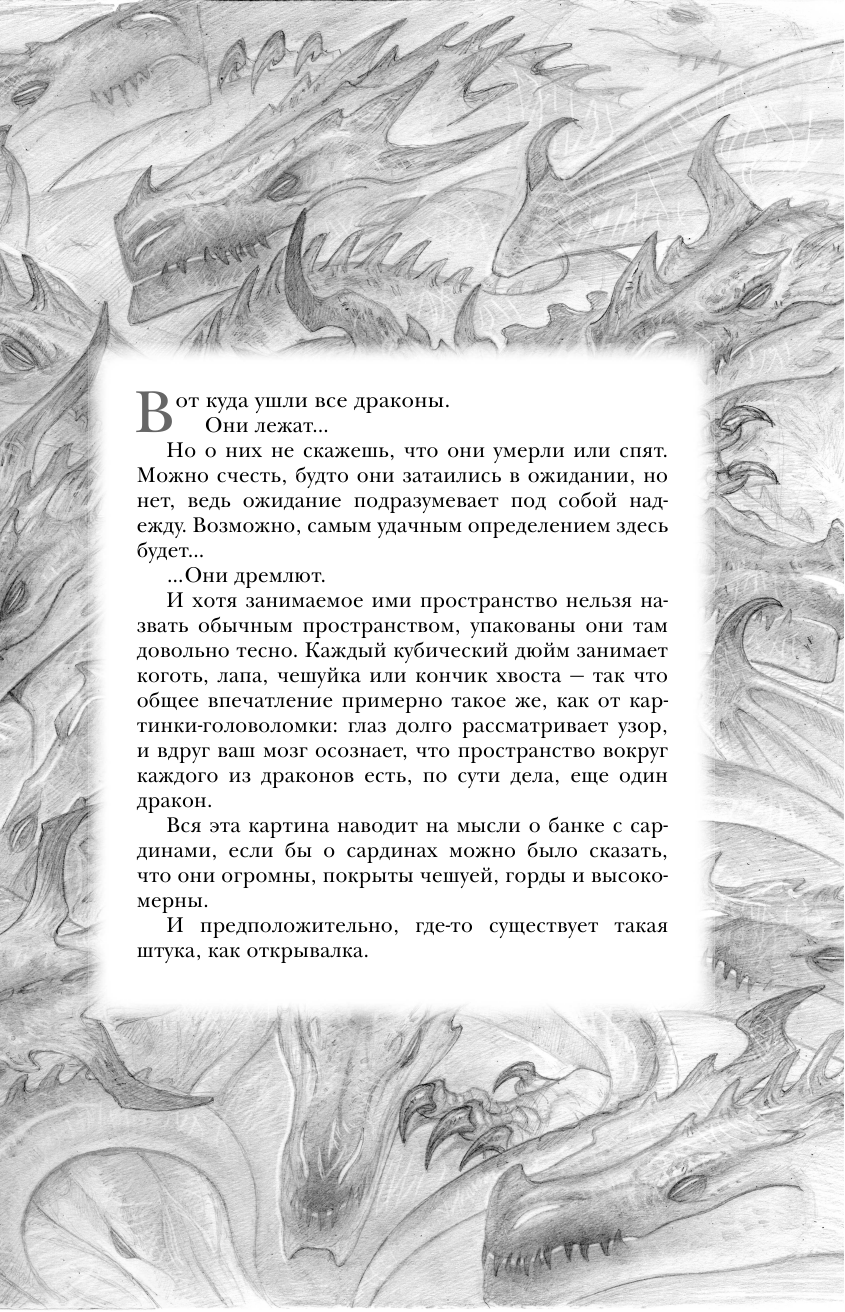 Вот куда ушли все драконы.

Они лежат...

Но о них не скажешь, что они умерли или спят. Можно счесть, будто они затаились в ожидании, но нет, ведь ожидание подразумевает под собой надежду. Возможно, самым удачным определением здесь будет...

...Они дремлют.

И хотя занимаемое ими пространство нельзя назвать обычным пространством, упакованы они там довольно тесно. Каждый кубический дюйм занимает коготь, лапа, чешуйка или кончик хвоста — так что общее впечатление примерно такое же, как от картинки-головоломки: глаз долго рассматривает узор, и вдруг ваш мозг осознает, что пространство вокруг каждого из драконов есть, по сути дела, еще один дракон.

Вся эта картина наводит на мысли о банке с сардинами, если бы о сардинах можно было сказать, что они огромны, покрыты чешуей, горды и высокомерны.

И предположительно, где-то существует такая штука, как открывалка.